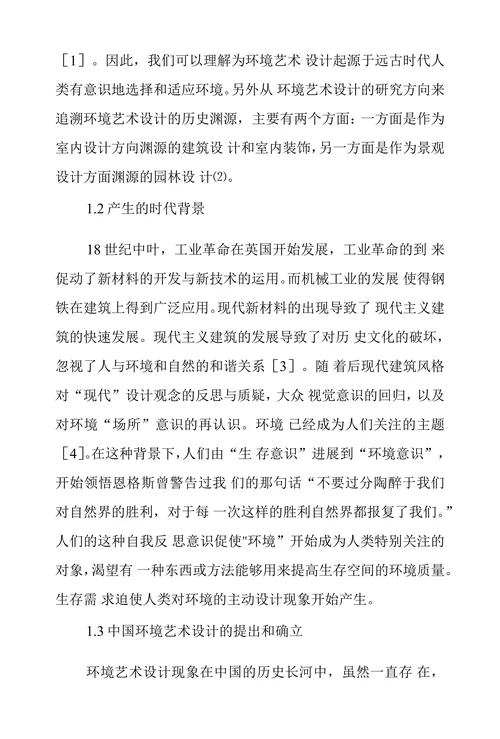 ［1］。因此，我们可以理解为环境艺术 设计起源于远古时代人类有意识地选择和适应环境。另外从 环境艺术设计的研究方向来追溯环境艺术设计的历史渊源，主要有两个方面：一方面是作为室内设计方向渊源的建筑设 计和室内装饰，另一方面是作为景观设计方面渊源的园林设 计⑵。

1.2 产生的时代背景

18 世纪中叶，工业革命在英国开始发展，工业革命的到 来促动了新材料的开发与新技术的运用。而机械工业的发展 使得钢铁在建筑上得到广泛应用。现代新材料的出现导致了 现代主义建筑的快速发展。现代主义建筑的发展导致了对历 史文化的破坏，忽视了人与环境和自然的和谐关系［3］。随 着后现代建筑风格对“现代”设计观念的反思与质疑，大众 视觉意识的回归，以及对环境“场所”意识的再认识。环境 已经成为人们关注的主题［4］。在这种背景下，人们由“生 存意识”进展到“环境意识”，开始领悟恩格斯曾警告过我 们的那句话“不要过分陶醉于我们对自然界的胜利，对于每 一次这样的胜利自然界都报复了我们。”人们的这种自我反 思意识促使"环境”开始成为人类特别关注的对象，渴望有 一种东西或方法能够用来提高生存空间的环境质量。生存需 求迫使人类对环境的主动设计现象开始产生。

1.3 中国环境艺术设计的提出和确立

环境艺术设计现象在中国的历史长河中，虽然一直存 在，